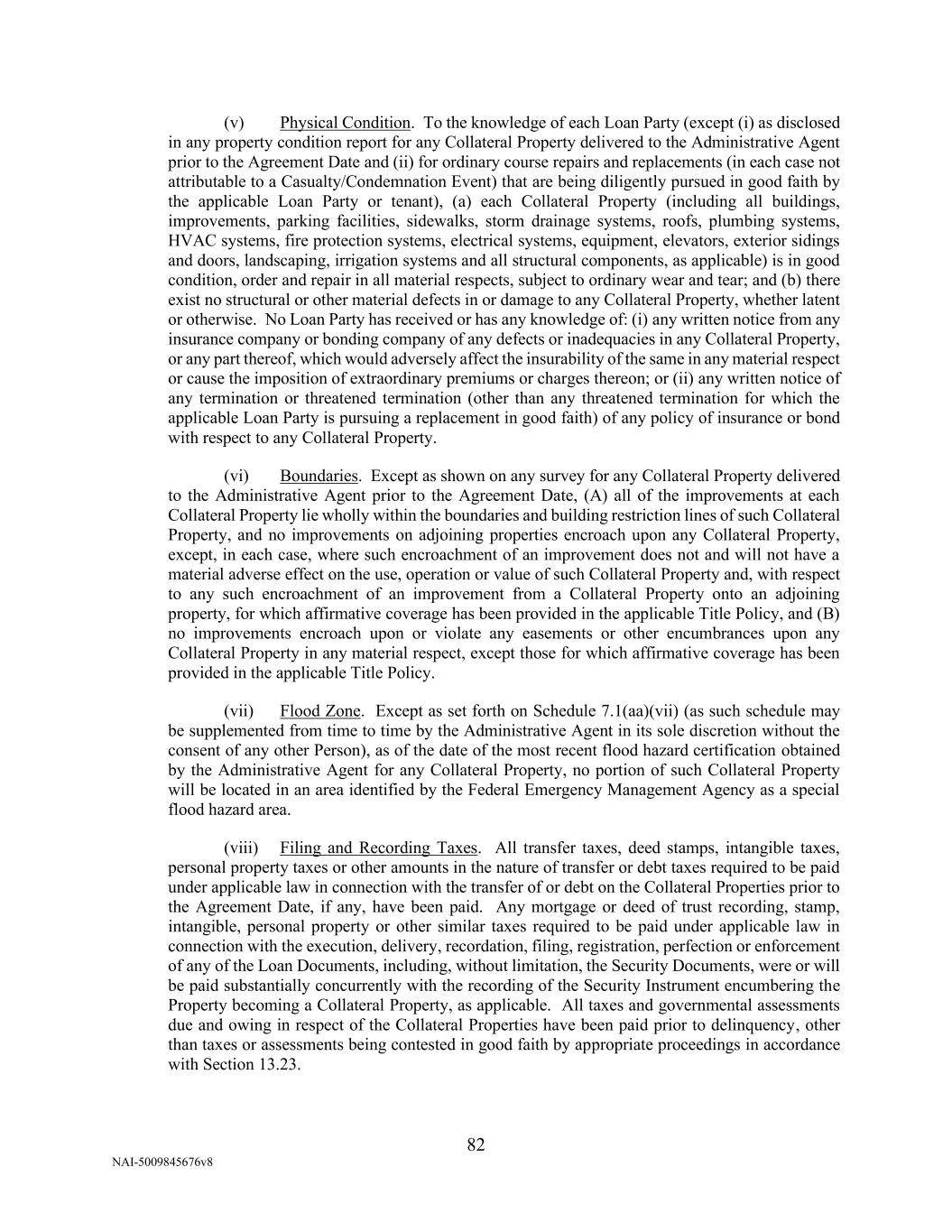 (v) Physical Condition. To the knowledge of each Loan Party (except (i) as disclosed in any property condition report for any Collateral Property delivered to the Administrative Agent prior to the Agreement Date and (ii) for ordinary course repairs and replacements (in each case not attributable to a Casualty/Condemnation Event) that are being diligently pursued in good faith by the applicable Loan Party or tenant), (a) each Collateral Property (including all buildings, improvements, parking facilities, sidewalks, storm drainage systems, roofs, plumbing systems, HVAC systems, fire protection systems, electrical systems, equipment, elevators, exterior sidings and doors, landscaping, irrigation systems and all structural components, as applicable) is in good condition, order and repair in all material respects, subject to ordinary wear and tear; and (b) there exist no structural or other material defects in or damage to any Collateral Property, whether latent or otherwise. No Loan Party has received or has any knowledge of: (i) any written notice from any insurance company or bonding company of any defects or inadequacies in any Collateral Property, or any part thereof, which would adversely affect the insurability of the same in any material respect or cause the imposition of extraordinary premiums or charges thereon; or (ii) any written notice of any termination or threatened termination (other than any threatened termination for which the applicable Loan Party is pursuing a replacement in good faith) of any policy of insurance or bond with respect to any Collateral Property.

(vi) Boundaries. Except as shown on any survey for any Collateral Property delivered to the Administrative Agent prior to the Agreement Date, (A) all of the improvements at each Collateral Property lie wholly within the boundaries and building restriction lines of such Collateral Property, and no improvements on adjoining properties encroach upon any Collateral Property, except, in each case, where such encroachment of an improvement does not and will not have a material adverse effect on the use, operation or value of such Collateral Property and, with respect to any such encroachment of an improvement from a Collateral Property onto an adjoining property, for which affirmative coverage has been provided in the applicable Title Policy, and (B) no improvements encroach upon or violate any easements or other encumbrances upon any Collateral Property in any material respect, except those for which affirmative coverage has been provided in the applicable Title Policy.

(vii) Flood Zone. Except as set forth on Schedule 7.1(aa)(vii) (as such schedule may be supplemented from time to time by the Administrative Agent in its sole discretion without the consent of any other Person), as of the date of the most recent flood hazard certification obtained by the Administrative Agent for any Collateral Property, no portion of such Collateral Property will be located in an area identified by the Federal Emergency Management Agency as a special flood hazard area.

(viii) Filing and Recording Taxes. All transfer taxes, deed stamps, intangible taxes, personal property taxes or other amounts in the nature of transfer or debt taxes required to be paid under applicable law in connection with the transfer of or debt on the Collateral Properties prior to the Agreement Date, if any, have been paid. Any mortgage or deed of trust recording, stamp, intangible, personal property or other similar taxes required to be paid under applicable law in connection with the execution, delivery, recordation, filing, registration, perfection or enforcement of any of the Loan Documents, including, without limitation, the Security Documents, were or will be paid substantially concurrently with the recording of the Security Instrument encumbering the Property becoming a Collateral Property, as applicable. All taxes and governmental assessments due and owing in respect of the Collateral Properties have been paid prior to delinquency, other than taxes or assessments being contested in good faith by appropriate proceedings in accordance with Section 13.23.

82

NAI-5009845676v8